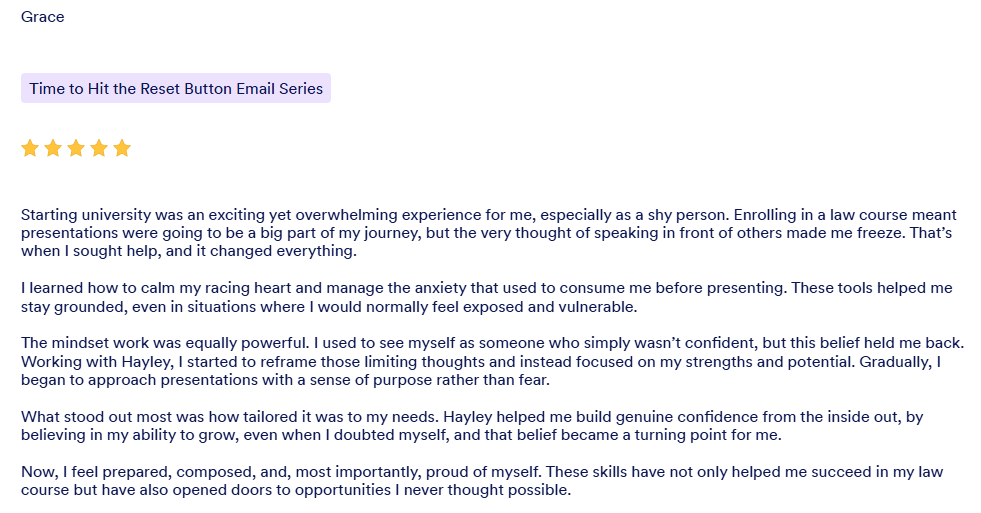 Grace

Time to Hit the Reset Button Email Series

Starting university was an exciting yet overwhelming experience for me, especially as a shy person. Enrolling in a law course meant presentations were going to be a big part of my journey, but the very thought of speaking in front of others made me freeze. That's when I sought help, and it changed everything.

I learned how to calm my racing heart and manage the anxiety that used to consume me before presenting. These tools helped me stay grounded, even in situations where I would normally feel exposed and vulnerable.

The mindset work was equally powerful. I used to see myself as someone who simply wasn't confident, but this belief held me back. Working with Hayley, I started to reframe those limiting thoughts and instead focused on my strengths and potential. Gradually, I began to approach presentations with a sense of purpose rather than fear.

What stood out most was how tailored it was to my needs. Hayley helped me build genuine confidence from the inside out, by believing in my ability to grow, even when I doubted myself, and that belief became a turning point for me.

Now, I feel prepared, composed, and, most importantly, proud of myself. These skills have not only helped me succeed in my law course but have also opened doors to opportunities I never thought possible.